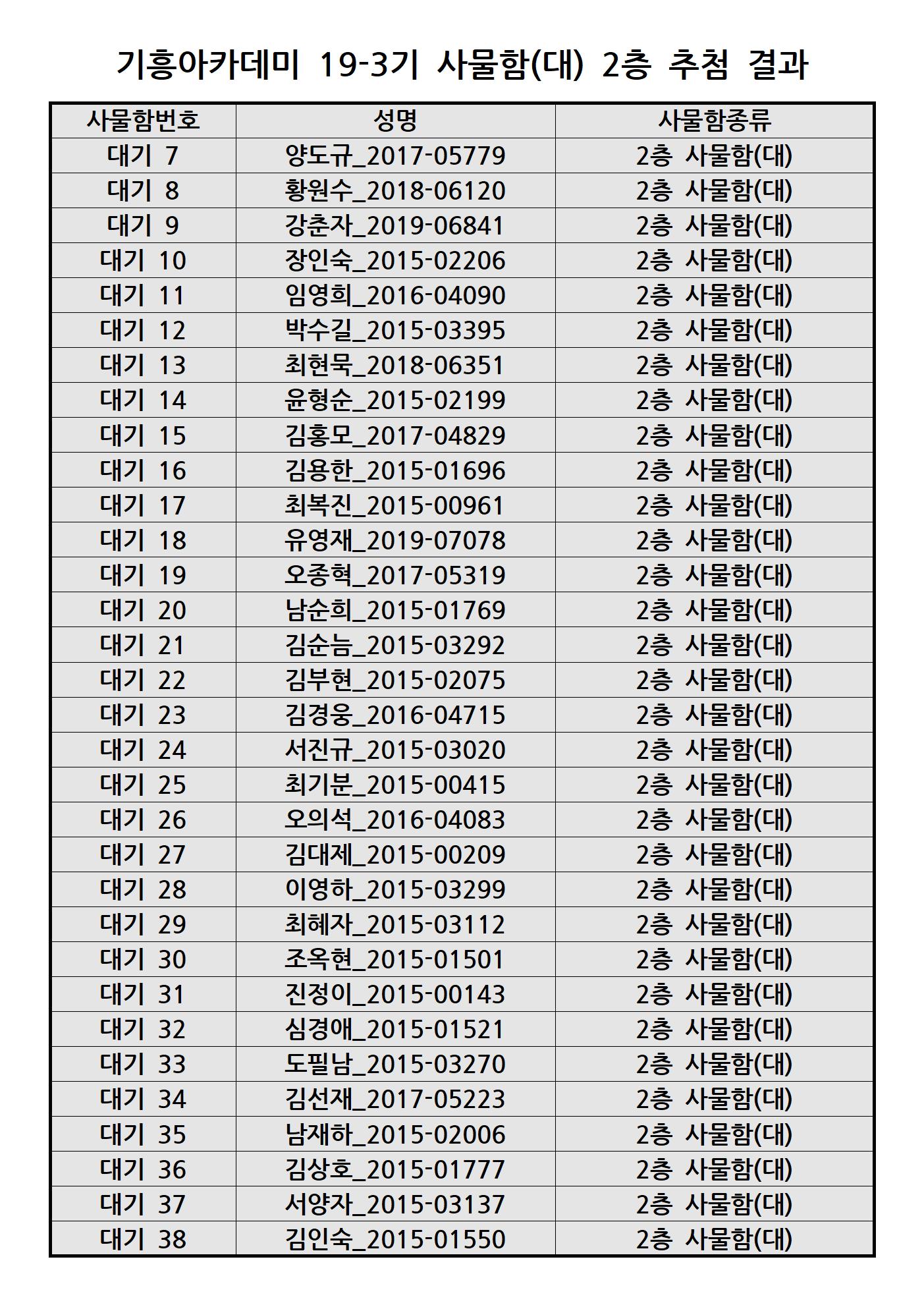 기흥아카데미 19-3기 사물함(대) 2층 추첨 결과

| 사물함번호 | 성명 | 사물함종류 |
|---|---|---|
| 대기 7 | 양도규_2017-05779 | 2층 사물함(대) |
| 대기 8 | 황원수_2018-06120 | 2층 사물함(대) |
| 대기 9 | 강춘자_2019-06841 | 2층 사물함(대) |
| 대기 10 | 장인숙_2015-02206 | 2층 사물함(대) |
| 대기 11 | 임영희_2016-04090 | 2층 사물함(대) |
| 대기 12 | 박수길_2015-03395 | 2층 사물함(대) |
| 대기 13 | 최현묵_2018-06351 | 2층 사물함(대) |
| 대기 14 | 윤형순_2015-02199 | 2층 사물함(대) |
| 대기 15 | 김홍모_2017-04829 | 2층 사물함(대) |
| 대기 16 | 김용한_2015-01696 | 2층 사물함(대) |
| 대기 17 | 최복진_2015-00961 | 2층 사물함(대) |
| 대기 18 | 유영재_2019-07078 | 2층 사물함(대) |
| 대기 19 | 오종혁_2017-05319 | 2층 사물함(대) |
| 대기 20 | 남순희_2015-01769 | 2층 사물함(대) |
| 대기 21 | 김순늠_2015-03292 | 2층 사물함(대) |
| 대기 22 | 김부현_2015-02075 | 2층 사물함(대) |
| 대기 23 | 김경웅_2016-04715 | 2층 사물함(대) |
| 대기 24 | 서진규_2015-03020 | 2층 사물함(대) |
| 대기 25 | 최기분_2015-00415 | 2층 사물함(대) |
| 대기 26 | 오의석_2016-04083 | 2층 사물함(대) |
| 대기 27 | 김대제_2015-00209 | 2층 사물함(대) |
| 대기 28 | 이영하_2015-03299 | 2층 사물함(대) |
| 대기 29 | 최혜자_2015-03112 | 2층 사물함(대) |
| 대기 30 | 조옥현_2015-01501 | 2층 사물함(대) |
| 대기 31 | 진정이_2015-00143 | 2층 사물함(대) |
| 대기 32 | 심경애_2015-01521 | 2층 사물함(대) |
| 대기 33 | 도필남_2015-03270 | 2층 사물함(대) |
| 대기 34 | 김선재_2017-05223 | 2층 사물함(대) |
| 대기 35 | 남재하_2015-02006 | 2층 사물함(대) |
| 대기 36 | 김상호_2015-01777 | 2층 사물함(대) |
| 대기 37 | 서양자_2015-03137 | 2층 사물함(대) |
| 대기 38 | 김인숙_2015-01550 | 2층 사물함(대) |